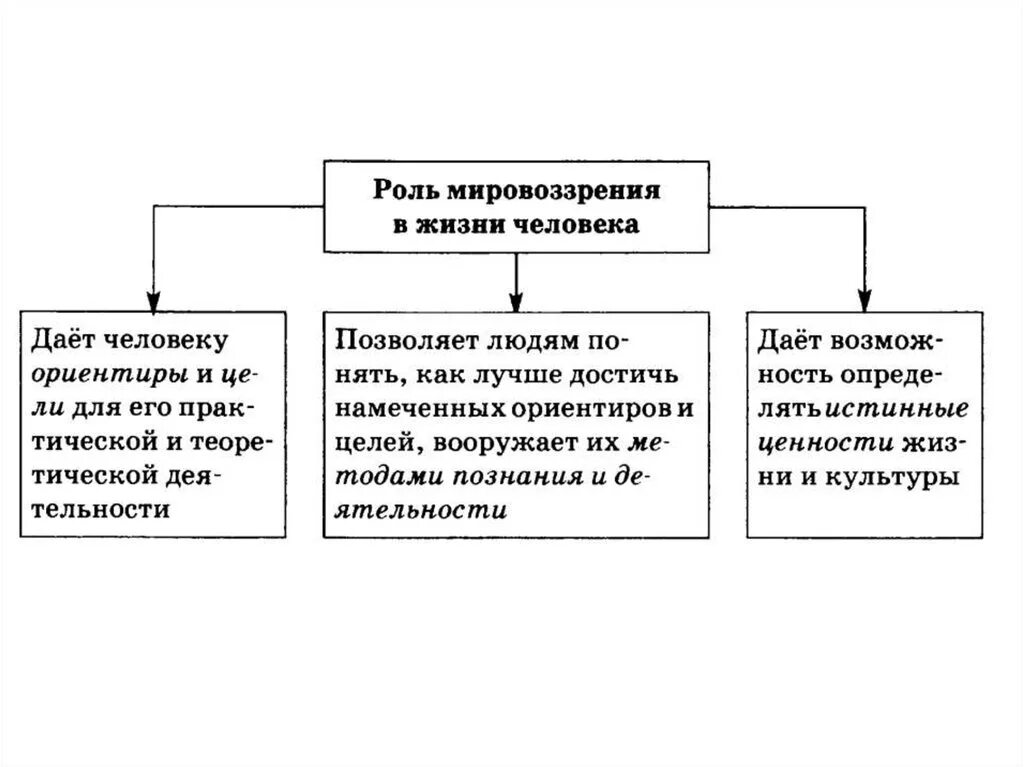 Роль мировоззрения в жизни человека

Даёт человеку ориентиры и цели для его практической и теоретической деятельности

Позволяет людям понять, как лучше достичь намеченных ориентиров и целей, вооружает их методами познания и деятельности

Даёт возможность определять истинные ценности жизни и культуры